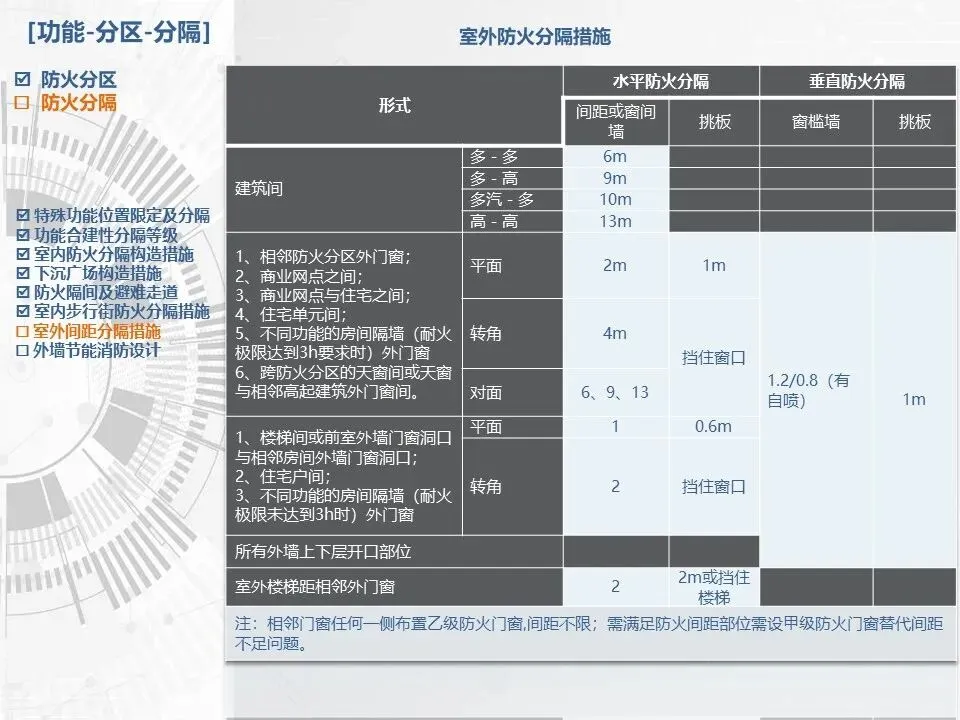 [功能-分区-分隔]

☑ 防火分区
☐ 防火分隔

☑ 特殊功能位置限定及分隔
☑ 功能合建性分隔等级
☑ 室内防火分隔构造措施
☑ 下沉广场构造措施
☑ 防火隔间及避难走道
☑ 室内步行街防火分隔措施
☐ 室外间距分隔措施
☐ 外墙节能消防设计

室外防火分隔措施

| 形式 | | 水平防火分隔 | | 垂直防火分隔 | |
|---|---|---|---|---|---|
| | | 间距或窗间墙 | 挑板 | 窗槛墙 | 挑板 |
| 建筑间 | 多 - 多 | 6m | | | |
| | 多 - 高 | 9m | | | |
| | 多汽 - 多 | 10m | | | |
| | 高 - 高 | 13m | | | |
| 1、相邻防火分区外门窗；2、商业网点之间；3、商业网点与住宅之间；4、住宅单元间；5、不同功能的房间隔墙（耐火极限达到3h要求时）外门窗 6、跨防火分区的天窗间或天窗与相邻高起建筑外门窗间。 | 平面 | 2m | 1m | 1.2/0.8（有自喷） | 1m |
| | 转角 | 4m | 挡住窗口 | | |
| | 对面 | 6、9、13 | | | |
| 1、楼梯间或前室外墙门窗洞口与相邻房间外墙门窗洞口；2、住宅户间；3、不同功能的房间隔墙（耐火极限未达到3h时）外门窗 | 平面 | 1 | 0.6m | | |
| | 转角 | 2 | 挡住窗口 | | |
| 所有外墙上下层开口部位 | | | | | |
| 室外楼梯距相邻外门窗 | | 2 | 2m或挡住楼梯 | | |

注：相邻门窗任何一侧布置乙级防火门窗,间距不限；需满足防火间距部位需设甲级防火门窗替代间距不足问题。